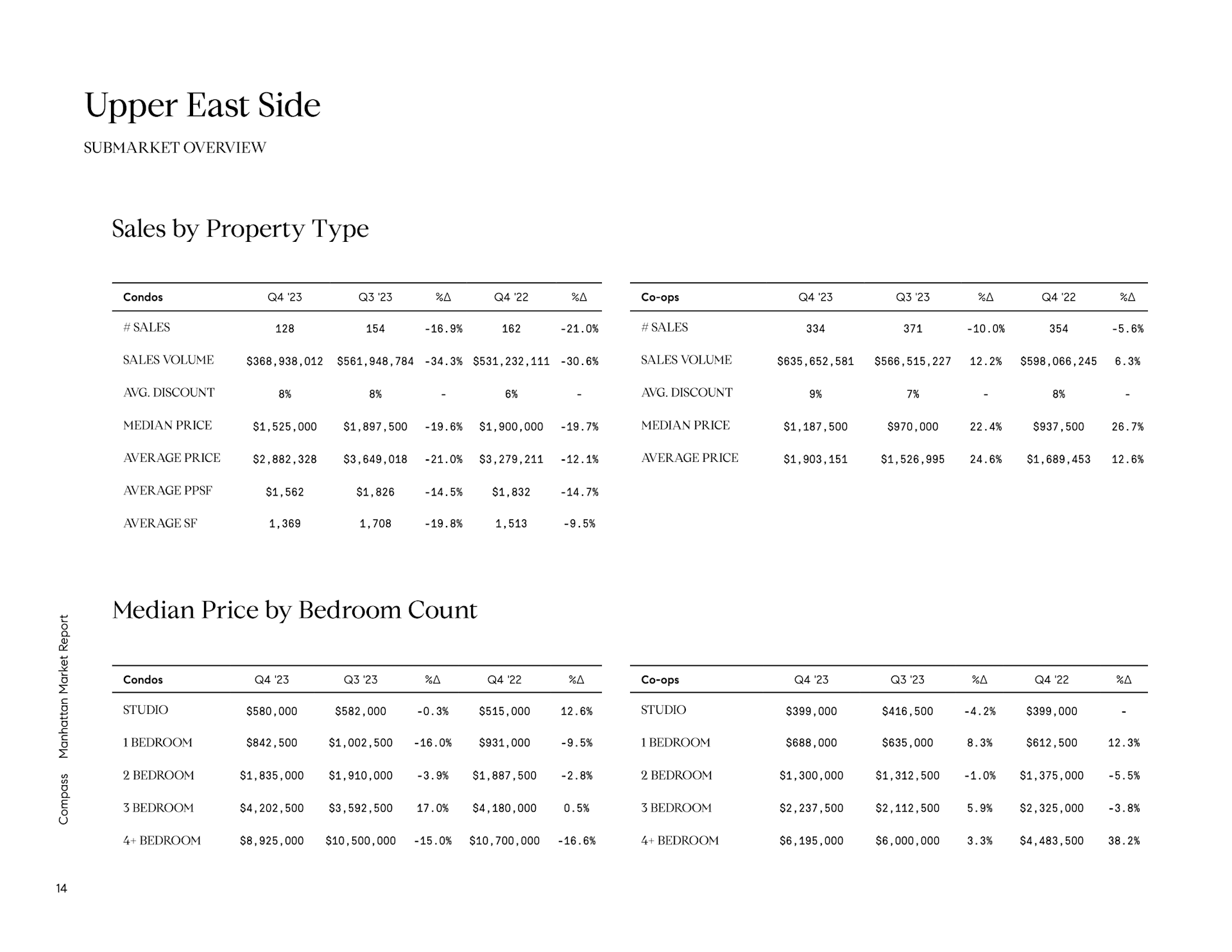 Upper East Side

SUBMARKET OVERVIEW

Sales by Property Type

| Condos | Q4 '23 | Q3 '23 | %Δ | Q4 '22 | %Δ |
|---|---|---|---|---|---|
| # SALES | 128 | 154 | -16.9% | 162 | -21.0% |
| SALES VOLUME | $368,938,012 | $561,948,784 | -34.3% | $531,232,111 | -30.6% |
| AVG. DISCOUNT | 8% | 8% | - | 6% | - |
| MEDIAN PRICE | $1,525,000 | $1,897,500 | -19.6% | $1,900,000 | -19.7% |
| AVERAGE PRICE | $2,882,328 | $3,649,018 | -21.0% | $3,279,211 | -12.1% |
| AVERAGE PPSF | $1,562 | $1,826 | -14.5% | $1,832 | -14.7% |
| AVERAGE SF | 1,369 | 1,708 | -19.8% | 1,513 | -9.5% |

| Co-ops | Q4 '23 | Q3 '23 | %Δ | Q4 '22 | %Δ |
|---|---|---|---|---|---|
| # SALES | 334 | 371 | -10.0% | 354 | -5.6% |
| SALES VOLUME | $635,652,581 | $566,515,227 | 12.2% | $598,066,245 | 6.3% |
| AVG. DISCOUNT | 9% | 7% | - | 8% | - |
| MEDIAN PRICE | $1,187,500 | $970,000 | 22.4% | $937,500 | 26.7% |
| AVERAGE PRICE | $1,903,151 | $1,526,995 | 24.6% | $1,689,453 | 12.6% |

Median Price by Bedroom Count

| Condos | Q4 '23 | Q3 '23 | %Δ | Q4 '22 | %Δ |
|---|---|---|---|---|---|
| STUDIO | $580,000 | $582,000 | -0.3% | $515,000 | 12.6% |
| 1 BEDROOM | $842,500 | $1,002,500 | -16.0% | $931,000 | -9.5% |
| 2 BEDROOM | $1,835,000 | $1,910,000 | -3.9% | $1,887,500 | -2.8% |
| 3 BEDROOM | $4,202,500 | $3,592,500 | 17.0% | $4,180,000 | 0.5% |
| 4+ BEDROOM | $8,925,000 | $10,500,000 | -15.0% | $10,700,000 | -16.6% |

| Co-ops | Q4 '23 | Q3 '23 | %Δ | Q4 '22 | %Δ |
|---|---|---|---|---|---|
| STUDIO | $399,000 | $416,500 | -4.2% | $399,000 | - |
| 1 BEDROOM | $688,000 | $635,000 | 8.3% | $612,500 | 12.3% |
| 2 BEDROOM | $1,300,000 | $1,312,500 | -1.0% | $1,375,000 | -5.5% |
| 3 BEDROOM | $2,237,500 | $2,112,500 | 5.9% | $2,325,000 | -3.8% |
| 4+ BEDROOM | $6,195,000 | $6,000,000 | 3.3% | $4,483,500 | 38.2% |

Compass Manhattan Market Report

14